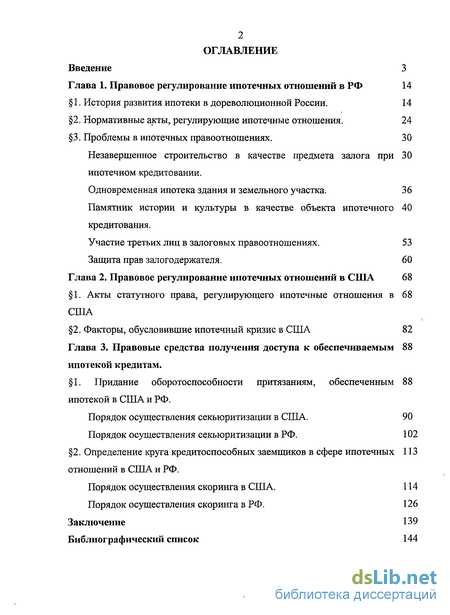 2

ОГЛАВЛЕНИЕ

Введение 3

Глава 1. Правовое регулирование ипотечных отношений в РФ 14

§1. История развития ипотеки в дореволюционной России. 14

§2. Нормативные акты, регулирующие ипотечные отношения. 24

§3. Проблемы в ипотечных правоотношениях. 30

Незавершенное строительство в качестве предмета залога при ипотечном кредитовании. 30

Одновременная ипотека здания и земельного участка. 36

Памятник истории и культуры в качестве объекта ипотечного кредитования. 40

Участие третьих лиц в залоговых правоотношениях. 53

Защита прав залогодержателя. 60

Глава 2. Правовое регулирование ипотечных отношений в США 68

§1. Акты статутного права, регулирующего ипотечные отношения в США 68

§2. Факторы, обусловившие ипотечный кризис в США 82

Глава 3. Правовые средства получения доступа к обеспечиваемым ипотекой кредитам. 88

§1. Придание оборотоспособности притязаниям, обеспеченным ипотекой в США и РФ. 88

Порядок осуществления секьюритизации в США. 90

Порядок осуществления секьюритизации в РФ. 102

§2. Определение круга кредитоспособных заемщиков в сфере ипотечных отношений в США и РФ. 113

Порядок осуществления скоринга в США. 114

Порядок осуществления скоринга в РФ. 126

Заключение 139

Библиографический список 144

dsLib.net
библиотека диссертаций